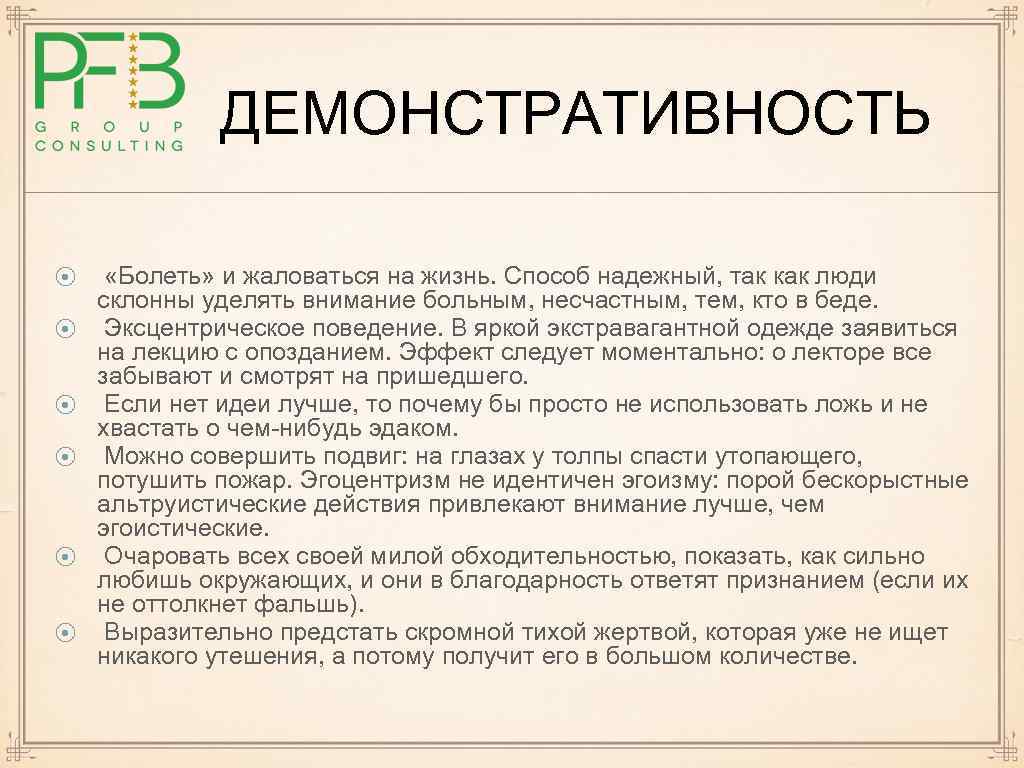 PFB
GROUP
CONSULTING

ДЕМОНСТРАТИВНОСТЬ

«Болеть» и жаловаться на жизнь. Способ надежный, так как люди склонны уделять внимание больным, несчастным, тем, кто в беде.

Эксцентрическое поведение. В яркой экстравагантной одежде заявиться на лекцию с опозданием. Эффект следует моментально: о лекторе все забывают и смотрят на пришедшего.

Если нет идеи лучше, то почему бы просто не использовать ложь и не хвастать о чем-нибудь эдаком.

Можно совершить подвиг: на глазах у толпы спасти утопающего, потушить пожар. Эгоцентризм не идентичен эгоизму: порой бескорыстные альтруистические действия привлекают внимание лучше, чем эгоистические.

Очаровать всех своей милой обходительностью, показать, как сильно любишь окружающих, и они в благодарность ответят признанием (если их не оттолкнет фальшь).

Выразительно предстать скромной тихой жертвой, которая уже не ищет никакого утешения, а потому получит его в большом количестве.